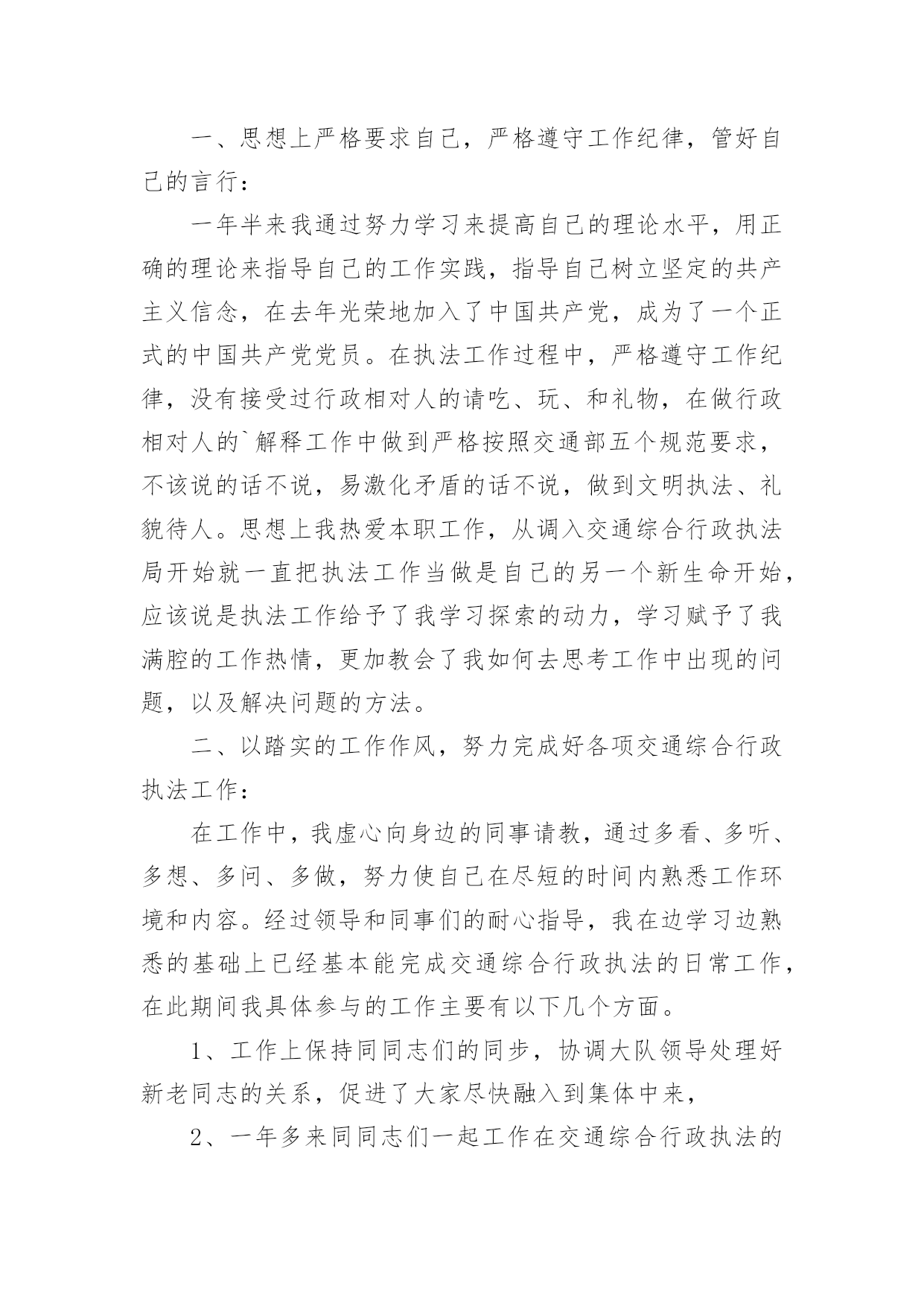 一、思想上严格要求自己，严格遵守工作纪律，管好自己的言行：

一年半来我通过努力学习来提高自己的理论水平，用正确的理论来指导自己的工作实践，指导自己树立坚定的共产主义信念，在去年光荣地加入了中国共产党，成为了一个正式的中国共产党党员。在执法工作过程中，严格遵守工作纪律，没有接受过行政相对人的请吃、玩、和礼物，在做行政相对人的`解释工作中做到严格按照交通部五个规范要求，不该说的话不说，易激化矛盾的话不说，做到文明执法、礼貌待人。思想上我热爱本职工作，从调入交通综合行政执法局开始就一直把执法工作当做是自己的另一个新生命开始，应该说是执法工作给予了我学习探索的动力，学习赋予了我满腔的工作热情，更加教会了我如何去思考工作中出现的问题，以及解决问题的方法。

二、以踏实的工作作风，努力完成好各项交通综合行政执法工作：

在工作中，我虚心向身边的同事请教，通过多看、多听、多想、多问、多做，努力使自己在尽短的时间内熟悉工作环境和内容。经过领导和同事们的耐心指导，我在边学习边熟悉的基础上已经基本能完成交通综合行政执法的日常工作，在此期间我具体参与的工作主要有以下几个方面。

1、工作上保持同同志们的同步，协调大队领导处理好新老同志的关系，促进了大家尽快融入到集体中来，

2、一年多来同同志们一起工作在交通综合行政执法的